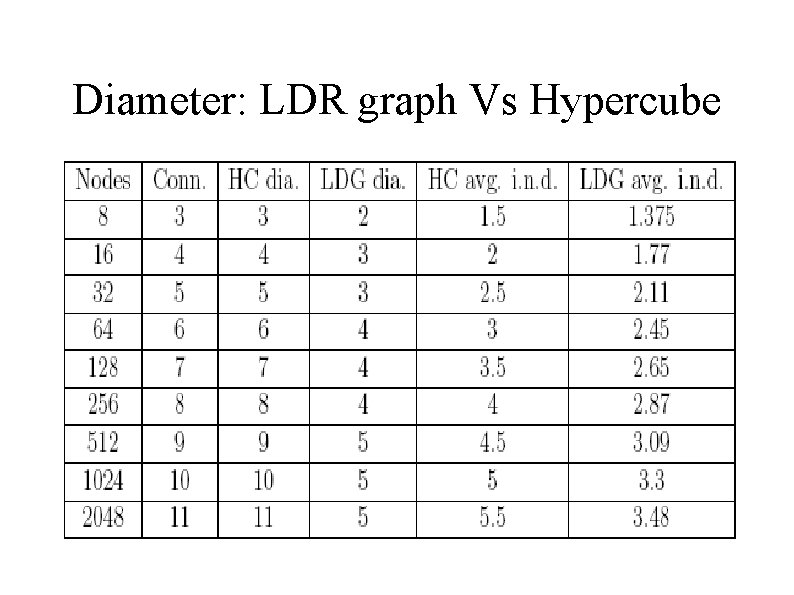 Diameter: LDR graph Vs Hypercube

| Nodes | Conn. | HC dia. | LDG dia. | HC avg. i.n.d. | LDG avg. i.n.d. |
|---|---|---|---|---|---|
| 8 | 3 | 3 | 2 | 1.5 | 1.375 |
| 16 | 4 | 4 | 3 | 2 | 1.77 |
| 32 | 5 | 5 | 3 | 2.5 | 2.11 |
| 64 | 6 | 6 | 4 | 3 | 2.45 |
| 128 | 7 | 7 | 4 | 3.5 | 2.65 |
| 256 | 8 | 8 | 4 | 4 | 2.87 |
| 512 | 9 | 9 | 5 | 4.5 | 3.09 |
| 1024 | 10 | 10 | 5 | 5 | 3.3 |
| 2048 | 11 | 11 | 5 | 5.5 | 3.48 |